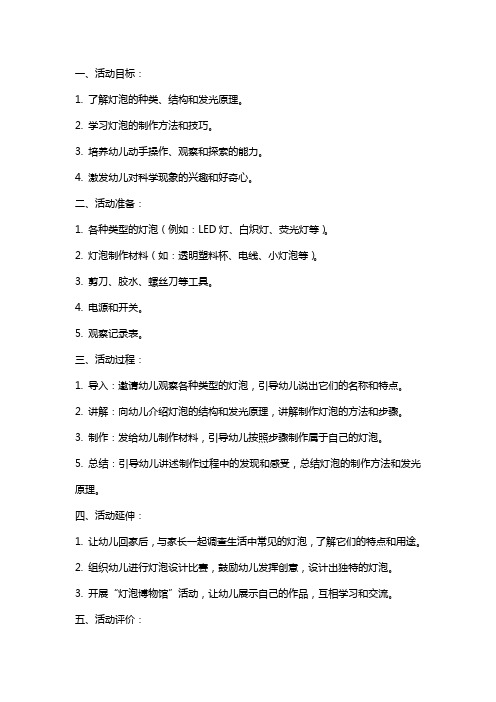 一、活动目标：

1. 了解灯泡的种类、结构和发光原理。

2. 学习灯泡的制作方法和技巧。

3. 培养幼儿动手操作、观察和探索的能力。

4. 激发幼儿对科学现象的兴趣和好奇心。

二、活动准备：

1. 各种类型的灯泡（例如：LED 灯、白炽灯、荧光灯等）。

2. 灯泡制作材料（如：透明塑料杯、电线、小灯泡等）。

3. 剪刀、胶水、螺丝刀等工具。

4. 电源和开关。

5. 观察记录表。

三、活动过程：

1. 导入：邀请幼儿观察各种类型的灯泡，引导幼儿说出它们的名称和特点。

2. 讲解：向幼儿介绍灯泡的结构和发光原理，讲解制作灯泡的方法和步骤。

3. 制作：发给幼儿制作材料，引导幼儿按照步骤制作属于自己的灯泡。

5. 总结：引导幼儿讲述制作过程中的发现和感受，总结灯泡的制作方法和发光原理。

四、活动延伸：

1. 让幼儿回家后，与家长一起调查生活中常见的灯泡，了解它们的特点和用途。

2. 组织幼儿进行灯泡设计比赛，鼓励幼儿发挥创意，设计出独特的灯泡。

3. 开展“灯泡博物馆”活动，让幼儿展示自己的作品，互相学习和交流。

五、活动评价：